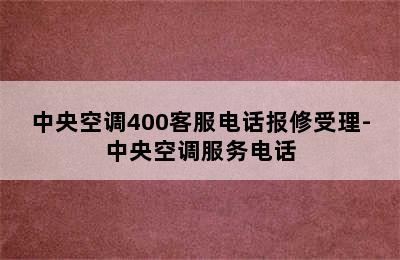 中央空调400客服电话报修受理-中央空调服务电话